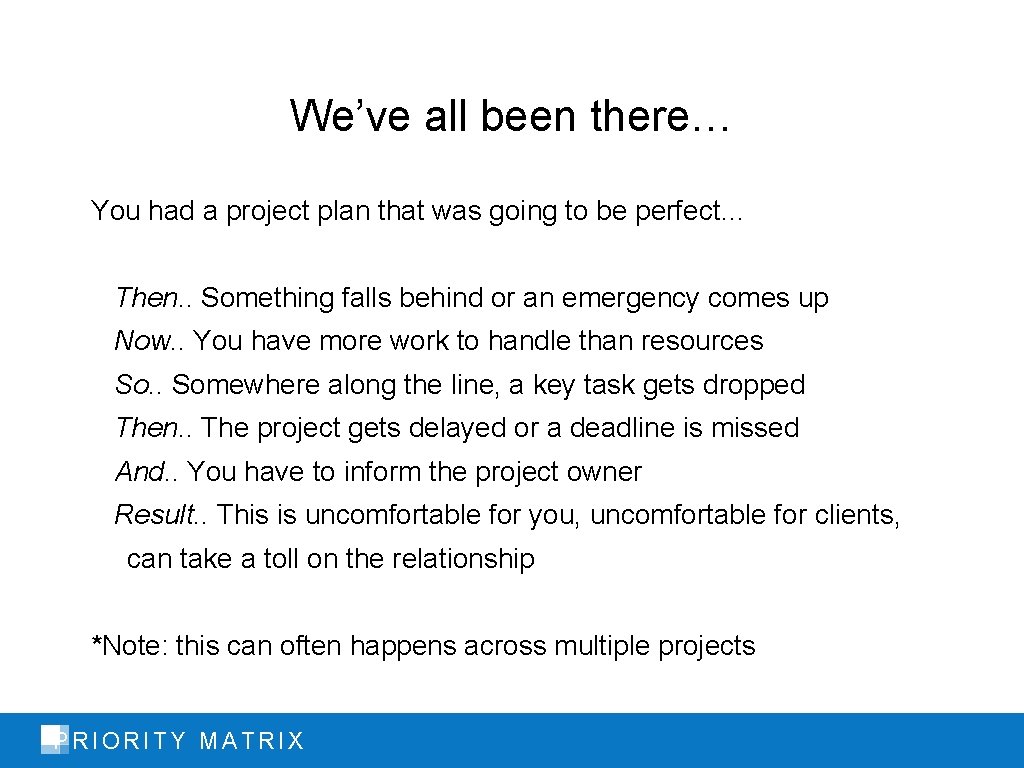 We've all been there…

You had a project plan that was going to be perfect…

Then.. Something falls behind or an emergency comes up

Now.. You have more work to handle than resources

So.. Somewhere along the line, a key task gets dropped

Then.. The project gets delayed or a deadline is missed

And.. You have to inform the project owner

Result.. This is uncomfortable for you, uncomfortable for clients, can take a toll on the relationship

*Note: this can often happens across multiple projects

PRIORITY MATRIX